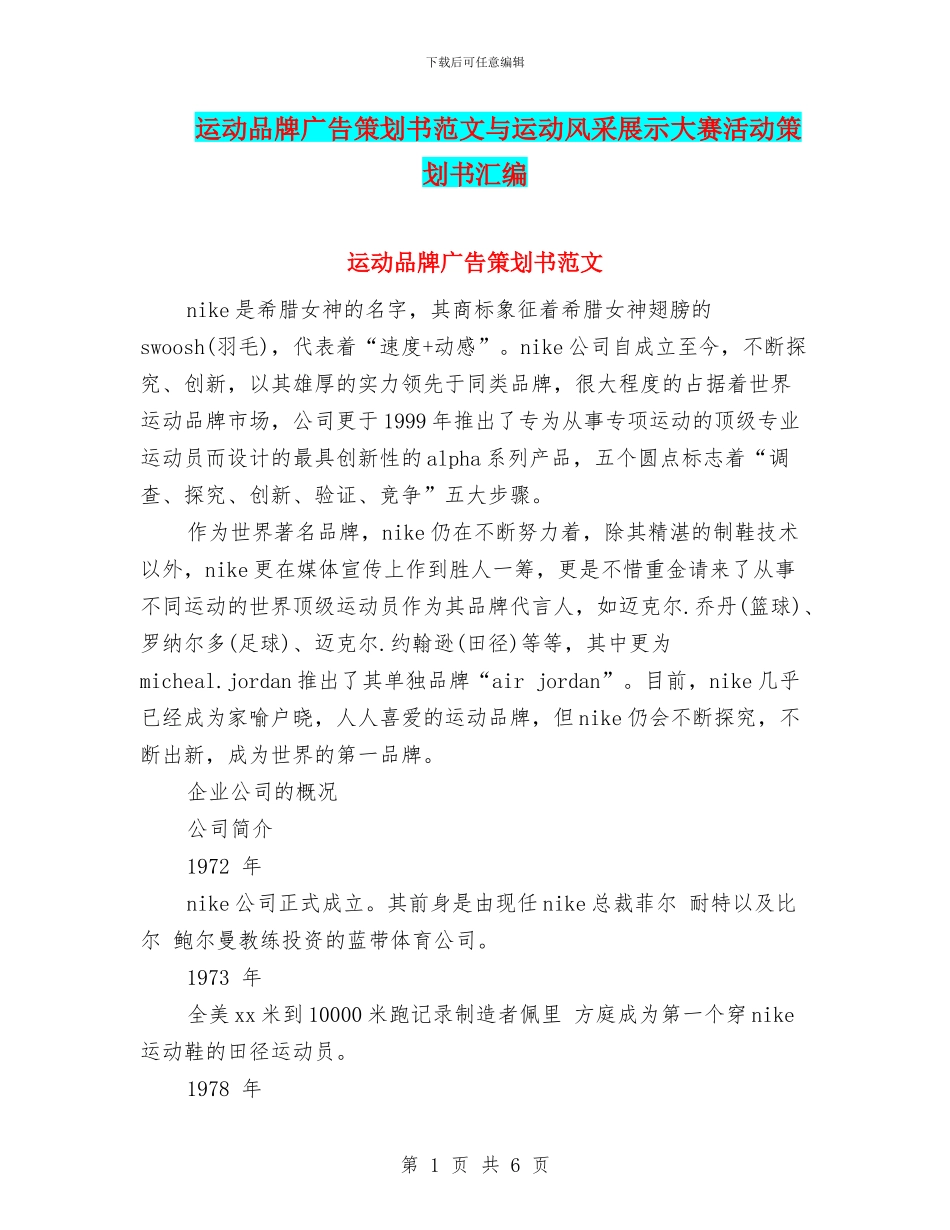 下载后可任意编辑

运动品牌广告策划书范文与运动风采展示大赛活动策划书汇编

运动品牌广告策划书范文

nike是希腊女神的名字，其商标象征着希腊女神翅膀的swoosh(羽毛)，代表着“速度+动感”。nike公司自成立至今，不断探究、创新，以其雄厚的实力领先于同类品牌，很大程度的占据着世界运动品牌市场，公司更于1999年推出了专为从事专项运动的顶级专业运动员而设计的最具创新性的alpha系列产品，五个圆点标志着“调查、探究、创新、验证、竞争”五大步骤。

作为世界著名品牌，nike仍在不断努力着，除其精湛的制鞋技术以外，nike更在媒体宣传上作到胜人一筹，更是不惜重金请来了从事不同运动的世界顶级运动员作为其品牌代言人，如迈克尔.乔丹(篮球)、罗纳尔多(足球)、迈克尔.约翰逊(田径)等等，其中更为micheal.jordan推出了其单独品牌“air jordan”。目前，nike几乎已经成为家喻户晓，人人喜爱的运动品牌，但nike仍会不断探究，不断出新，成为世界的第一品牌。

企业公司的概况

公司简介

1972 年

nike公司正式成立。其前身是由现任nike总裁菲尔 耐特以及比尔 鲍尔曼教练投资的蓝带体育公司。

1973 年

全美xx米到10000米跑记录制造者佩里 方庭成为第一个穿nike运动鞋的田径运动员。

1978 年

第 1 页 共 6 页